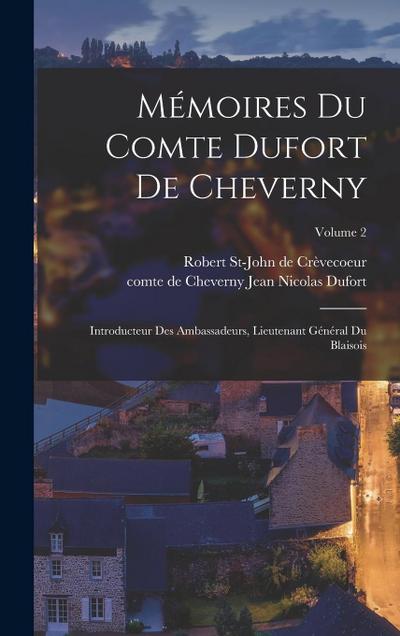 Mémoires Du Comte Dufort De Cheverny

Volume 2

Robert St-John de Crèvecoeur
comte de Cheverny Jean Nicolas Dufort

Introducteur Des Ambassadeurs, Lieutenant Général Du Blaisois